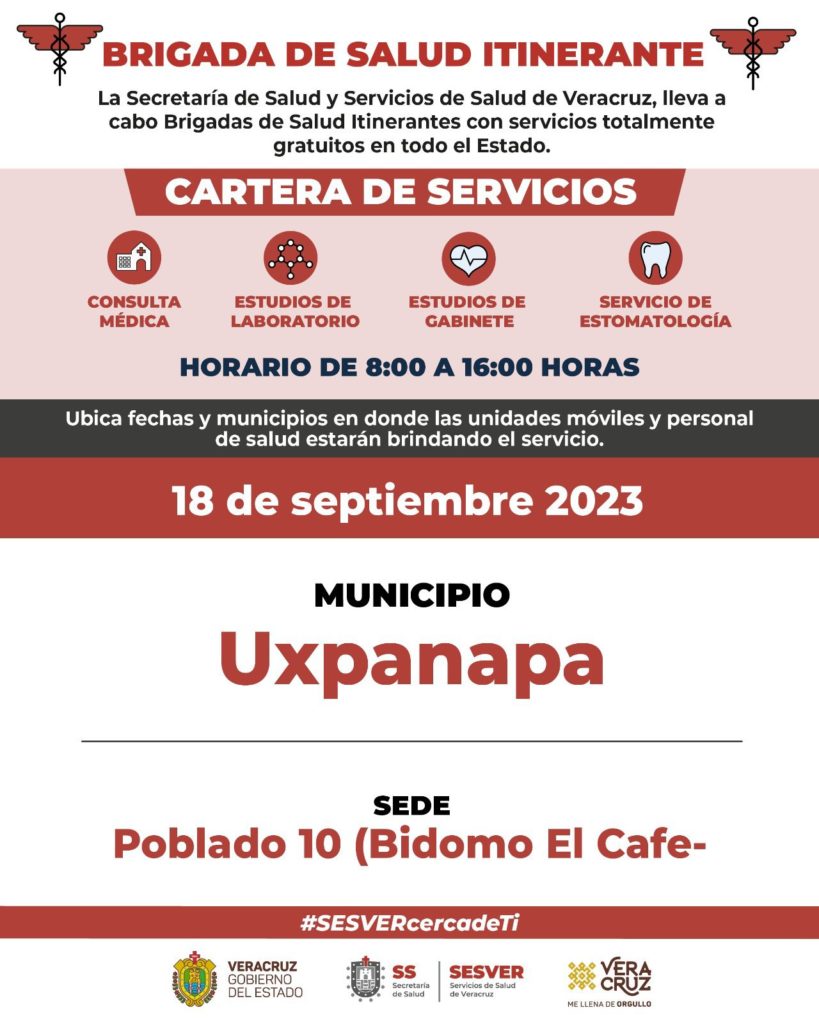 BRIGADA DE SALUD ITINERANTE

La Secretaría de Salud y Servicios de Salud de Veracruz, lleva a cabo Brigadas de Salud Itinerantes con servicios totalmente gratuitos en todo el Estado.

CARTERA DE SERVICIOS

CONSULTA MÉDICA

ESTUDIOS DE LABORATORIO

ESTUDIOS DE GABINETE

SERVICIO DE ESTOMATOLOGÍA

HORARIO DE 8:00 A 16:00 HORAS

Ubica fechas y municipios en donde las unidades móviles y personal de salud estarán brindando el servicio.

18 de septiembre 2023

MUNICIPIO

Uxpanapa

SEDE

Poblado 10 (Bidomo El Cafe-

#SESVERcercadeTi

VERACRUZ GOBIERNO DEL ESTADO

SS Secretaría de Salud

SESVER Servicios de Salud de Veracruz

VERA CRUZ ME LLENA DE ORGULLO